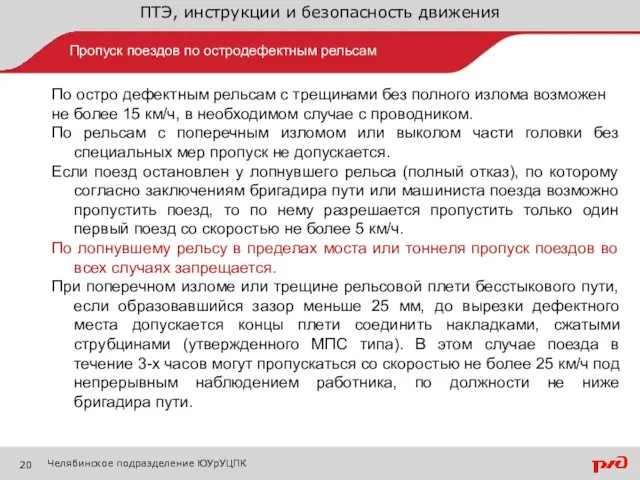 ПТЭ, инструкции и безопасность движения

Пропуск поездов по остродефектным рельсам

По остро дефектным рельсам с трещинами без полного излома возможен не более 15 км/ч, в необходимом случае с проводником.

По рельсам с поперечным изломом или выколом части головки без специальных мер пропуск не допускается.

Если поезд остановлен у лопнувшего рельса (полный отказ), по которому согласно заключениям бригадира пути или машиниста поезда возможно пропустить поезд, то по нему разрешается пропустить только один первый поезд со скоростью не более 5 км/ч.

По лопнувшему рельсу в пределах моста или тоннеля пропуск поездов во всех случаях запрещается.

При поперечном изломе или трещине рельсовой плети бесстыкового пути, если образовавшийся зазор меньше 25 мм, до вырезки дефектного места допускается концы плети соединить накладками, сжатыми струбцинами (утвержденного МПС типа). В этом случае поезда в течение 3-х часов могут пропускаться со скоростью не более 25 км/ч под непрерывным наблюдением работника, по должности не ниже бригадира пути.

20 Челябинское подразделение ЮУрУЦПК

РЖД